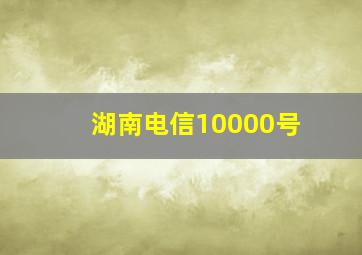 湖南电信10000号